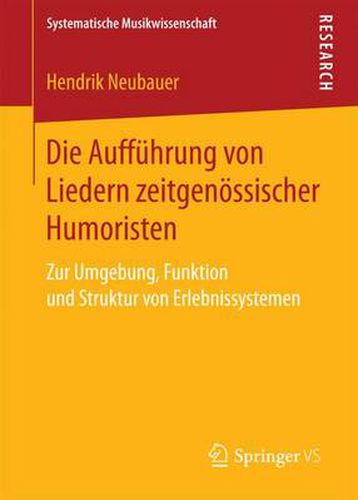 Systematische Musikwissenschaft

RESEARCH

Hendrik Neubauer

Die Aufführung von Liedern zeitgenössischer Humoristen

Zur Umgebung, Funktion und Struktur von Erlebnissystemen

Springer VS